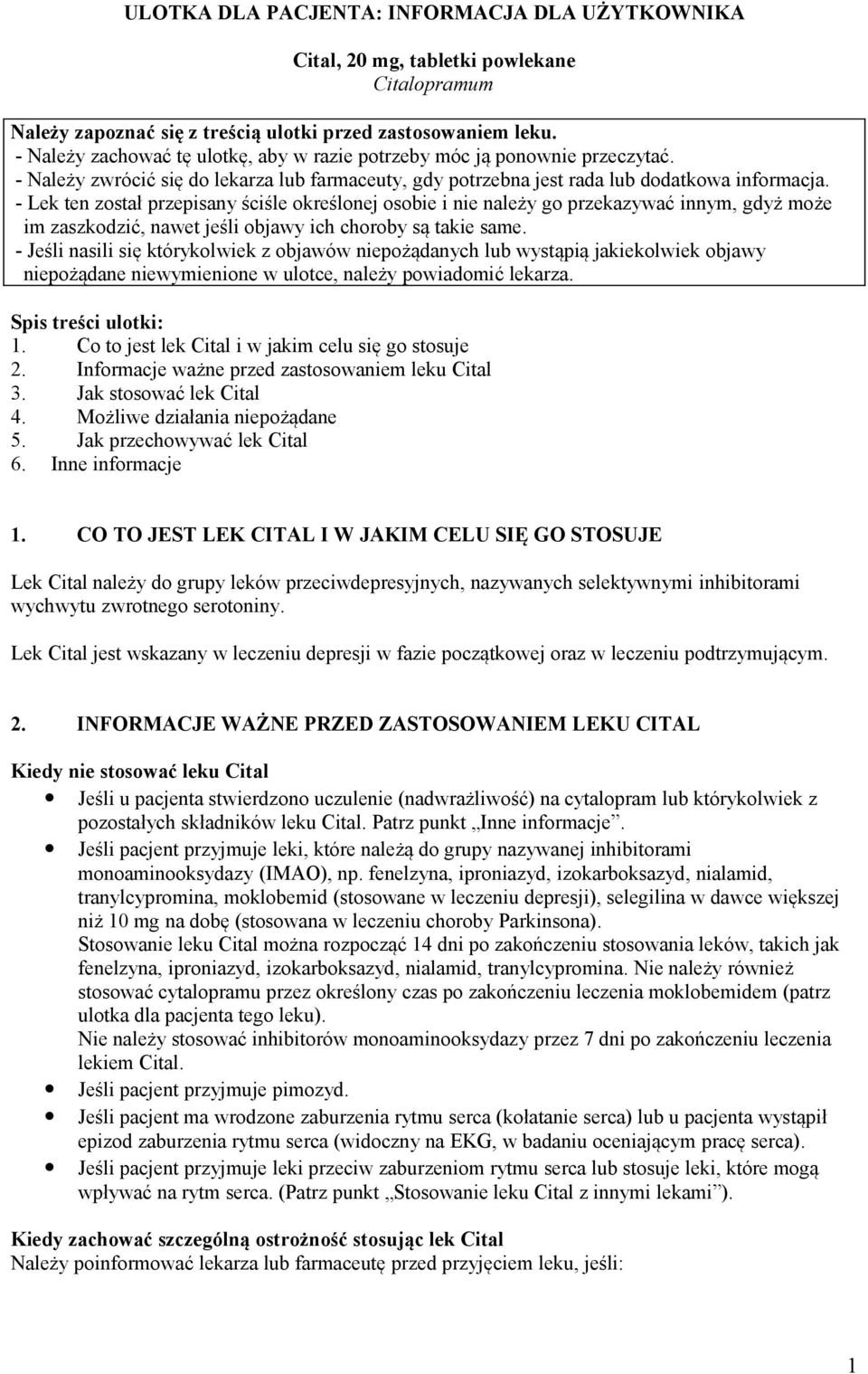 ULOTKA DLA PACJENTA: INFORMACJA DLA UŻYTKOWNIKA

Cital, 20 mg, tabletki powlekane
Citalopramum

Należy zapoznać się z treścią ulotki przed zastosowaniem leku.
- Należy zachować tę ulotkę, aby w razie potrzeby móc ją ponownie przeczytać.
- Należy zwrócić się do lekarza lub farmaceuty, gdy potrzebna jest rada lub dodatkowa informacja.
- Lek ten został przepisany ściśle określonej osobie i nie należy go przekazywać innym, gdyż może im zaszkodzić, nawet jeśli objawy ich choroby są takie same.
- Jeśli nasili się którykolwiek z objawów niepożądanych lub wystąpią jakiekolwiek objawy niepożądane niewymienione w ulotce, należy powiadomić lekarza.

Spis treści ulotki:
1. Co to jest lek Cital i w jakim celu się go stosuje
2. Informacje ważne przed zastosowaniem leku Cital
3. Jak stosować lek Cital
4. Możliwe działania niepożądane
5. Jak przechowywać lek Cital
6. Inne informacje

1. CO TO JEST LEK CITAL I W JAKIM CELU SIĘ GO STOSUJE

Lek Cital należy do grupy leków przeciwdepresyjnych, nazywanych selektywnymi inhibitorami wychwytu zwrotnego serotoniny.

Lek Cital jest wskazany w leczeniu depresji w fazie początkowej oraz w leczeniu podtrzymującym.

2. INFORMACJE WAŻNE PRZED ZASTOSOWANIEM LEKU CITAL

Kiedy nie stosować leku Cital
• Jeśli u pacjenta stwierdzono uczulenie (nadwrażliwość) na cytalopram lub którykolwiek z pozostałych składników leku Cital. Patrz punkt „Inne informacje”.
• Jeśli pacjent przyjmuje leki, które należą do grupy nazywanej inhibitorami monoaminooksydazy (IMAO), np. fenelzyna, iproniazyd, izokarboksazyd, nialamid, tranylcypromina, moklobemid (stosowane w leczeniu depresji), selegilina w dawce większej niż 10 mg na dobę (stosowana w leczeniu choroby Parkinsona).
Stosowanie leku Cital można rozpocząć 14 dni po zakończeniu stosowania leków, takich jak fenelzyna, iproniazyd, izokarboksazyd, nialamid, tranylcypromina. Nie należy również stosować cytalopramu przez określony czas po zakończeniu leczenia moklobemidem (patrz ulotka dla pacjenta tego leku).
Nie należy stosować inhibitorów monoaminooksydazy przez 7 dni po zakończeniu leczenia lekiem Cital.
• Jeśli pacjent przyjmuje pimozyd.
• Jeśli pacjent ma wrodzone zaburzenia rytmu serca (kołatanie serca) lub u pacjenta wystąpił epizod zaburzenia rytmu serca (widoczny na EKG, w badaniu oceniającym pracę serca).
• Jeśli pacjent przyjmuje leki przeciw zaburzeniom rytmu serca lub stosuje leki, które mogą wpływać na rytm serca. (Patrz punkt „Stosowanie leku Cital z innymi lekami”).

Kiedy zachować szczególną ostrożność stosując lek Cital
Należy poinformować lekarza lub farmaceutę przed przyjęciem leku, jeśli:

1